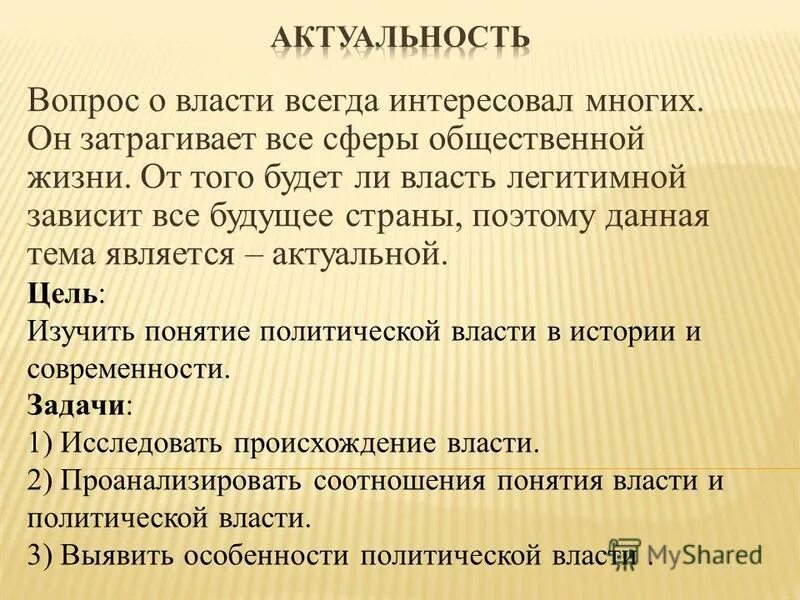 АКТУАЛЬНОСТЬ

Вопрос о власти всегда интересовал многих. Он затрагивает все сферы общественной жизни. От того будет ли власть легитимной зависит все будущее страны, поэтому данная тема является – актуальной.

Цель:
Изучить понятие политической власти в истории и современности.

Задачи:
1) Исследовать происхождение власти.
2) Проанализировать соотношения понятия власти и политической власти.
3) Выявить особенности политической власти .

MyShared